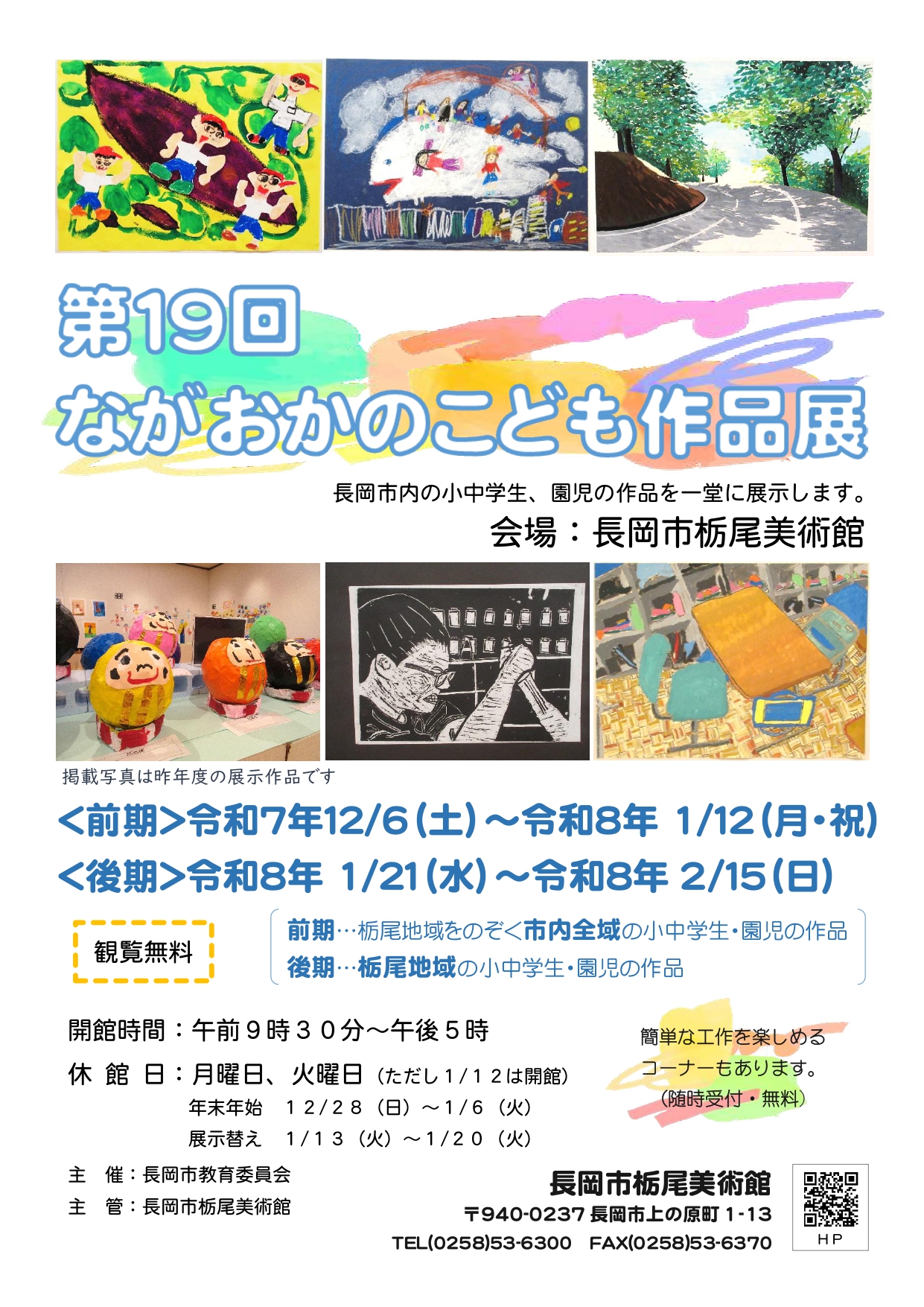 第19回
ながおかのこども作品展

長岡市内の小中学生、園児の作品を一堂に展示します。
会場：長岡市栃尾美術館

掲載写真は昨年度の展示作品です

<前期>令和7年12/6(土)～令和8年 1/12(月・祝)
<後期>令和8年 1/21(水)～令和8年 2/15(日)

観覧無料

前期…栃尾地域をのぞく市内全域の小中学生・園児の作品
後期…栃尾地域の小中学生・園児の作品

開館時間：午前９時３０分～午後５時
休 館 日：月曜日、火曜日（ただし１/１２は開館）
年末年始　１２/２８（日）～１/６（火）
展示替え　１/１３（火）～１/２０（火）

簡単な工作を楽しめるコーナーもあります。（随時受付・無料）

主　催：長岡市教育委員会
主　管：長岡市栃尾美術館

長岡市栃尾美術館
〒940-0237 長岡市上の原町 1-13
TEL(0258)53-6300　FAX(0258)53-6370

HP